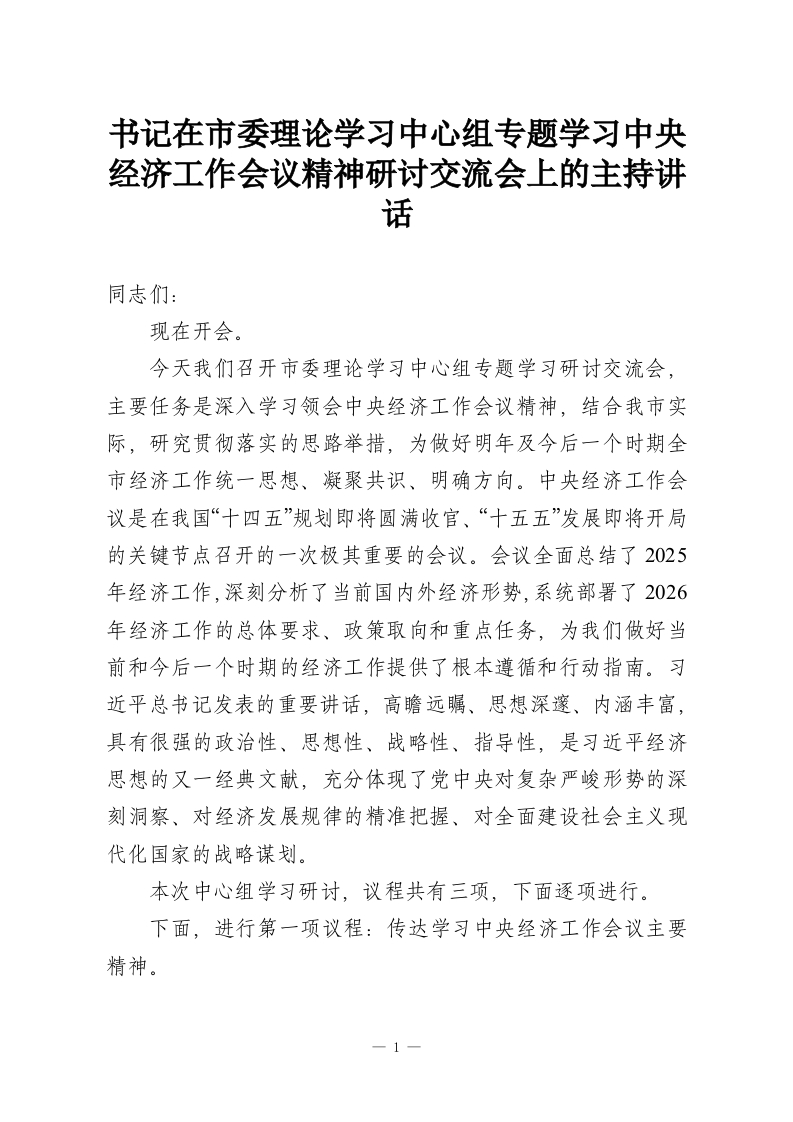 书记在市委理论学习中心组专题学习中央经济工作会议精神研讨交流会上的主持讲话

同志们：

现在开会。

今天我们召开市委理论学习中心组专题学习研讨交流会，主要任务是深入学习领会中央经济工作会议精神，结合我市实际，研究贯彻落实的思路举措，为做好明年及今后一个时期全市经济工作统一思想、凝聚共识、明确方向。中央经济工作会议是在我国“十四五”规划即将圆满收官、“十五五”发展即将开局的关键节点召开的一次极其重要的会议。会议全面总结了2025年经济工作，深刻分析了当前国内外经济形势，系统部署了2026年经济工作的总体要求、政策取向和重点任务，为我们做好当前和今后一个时期的经济工作提供了根本遵循和行动指南。习近平总书记发表的重要讲话，高瞻远瞩、思想深邃、内涵丰富，具有很强的政治性、思想性、战略性、指导性，是习近平经济思想的又一经典文献，充分体现了党中央对复杂严峻形势的深刻洞察、对经济发展规律的精准把握、对全面建设社会主义现代化国家的战略谋划。

本次中心组学习研讨，议程共有三项，下面逐项进行。

下面，进行第一项议程：传达学习中央经济工作会议主要精神。

— 1 —